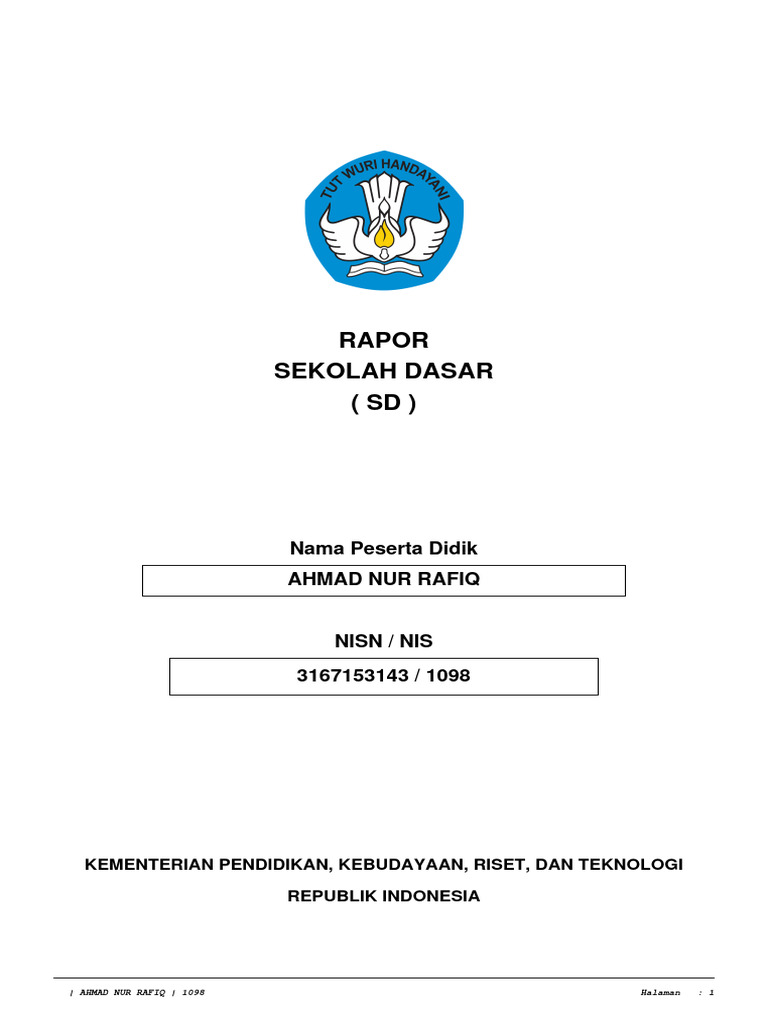 TUT WURI HANDAYANI

RAPOR
SEKOLAH DASAR
( SD )

Nama Peserta Didik

AHMAD NUR RAFIQ

NISN / NIS

3167153143 / 1098

KEMENTERIAN PENDIDIKAN, KEBUDAYAAN, RISET, DAN TEKNOLOGI

REPUBLIK INDONESIA

| AHMAD NUR RAFIQ | 1098

Halaman : 1